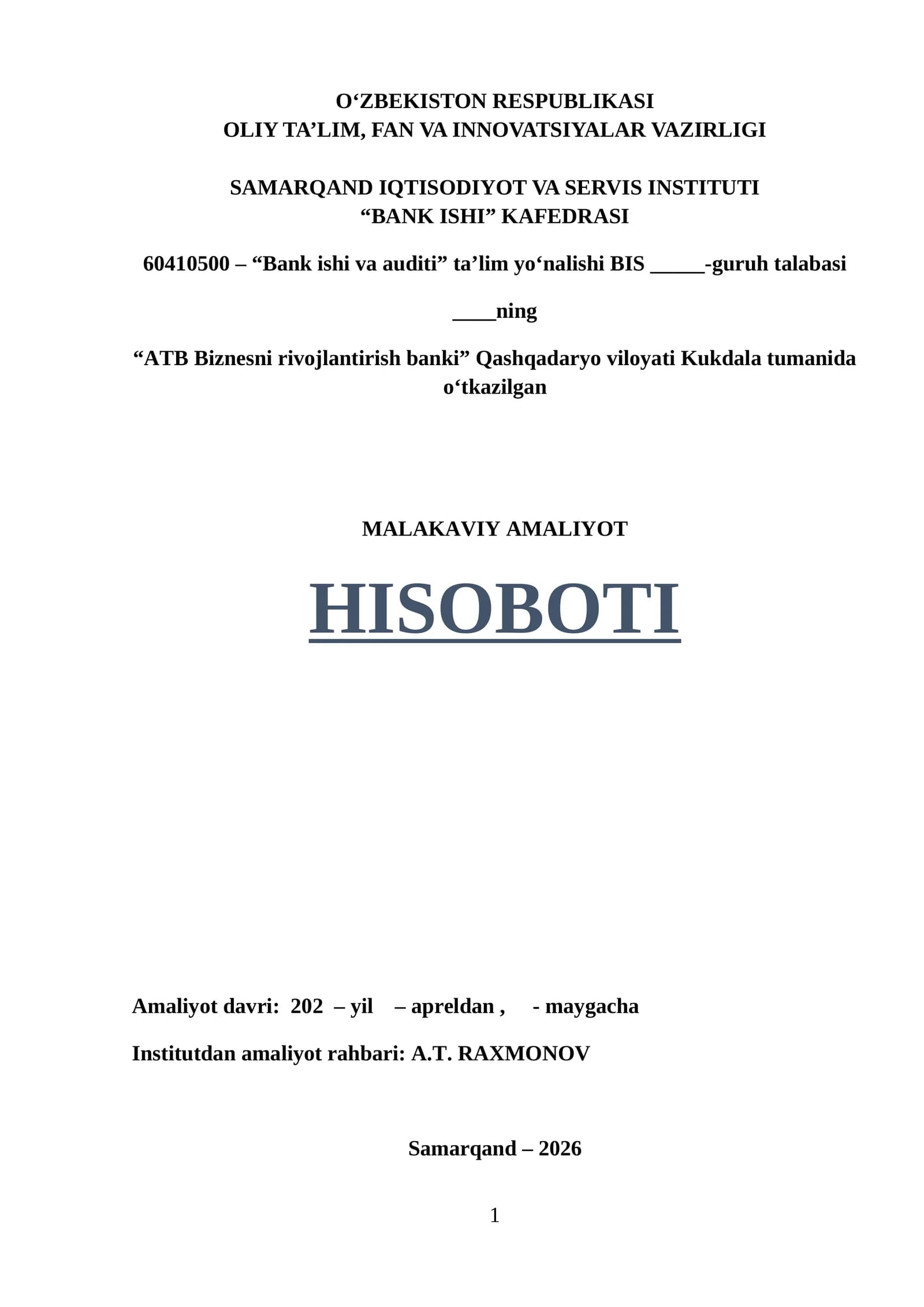 O‘ZBEKISTON RESPUBLIKASI
OLIY TA’LIM, FAN VA INNOVATSIYALAR VAZIRLIGI

SAMARQAND IQTISODIYOT VA SERVIS INSTITUTI
“BANK ISHI” KAFEDRASI

60410500 – “Bank ishi va auditi” ta’lim yo‘nalishi BIS _____-guruh talabasi

____ning

“ATB Biznesni rivojlantirish banki” Qashqadaryo viloyati Kukdala tumanida o‘tkazilgan

MALAKAVIY AMALIYOT

HISOBOTI

Amaliyot davri: 202 – yil – apreldan , - maygacha

Institutdan amaliyot rahbari: A.T. RAXMONOV

Samarqand – 2026

1